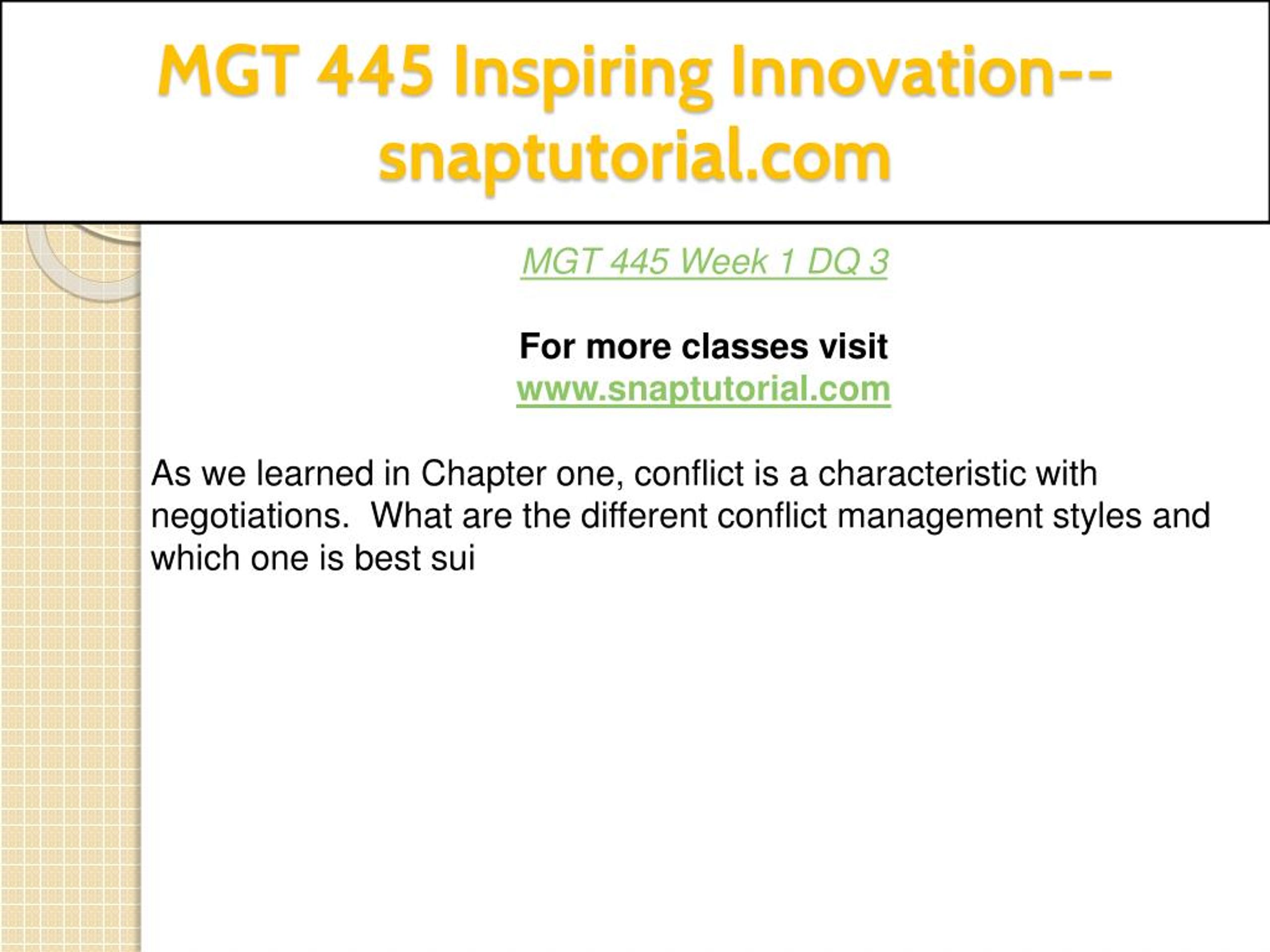 MGT 445 Inspiring Innovation--snaptutorial.com

MGT 445 Week 1 DQ 3

For more classes visit
www.snaptutorial.com

As we learned in Chapter one, conflict is a characteristic with negotiations. What are the different conflict management styles and which one is best sui